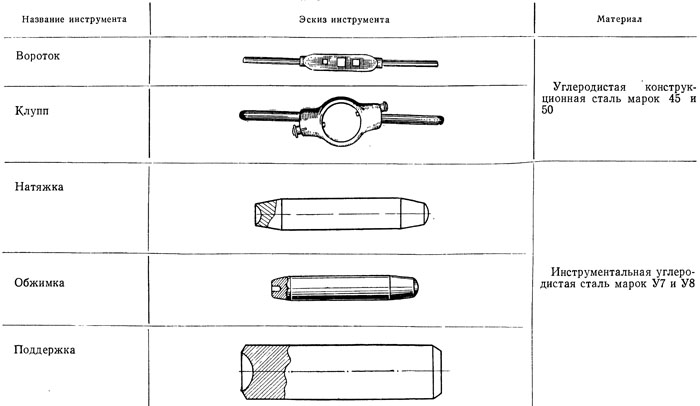 | Название инструмента | Эскиз инструмента | Материал |
|---|---|---|
| Вороток | | Углеродистая конструкционная сталь марок 45 и 50 |
| Клупп | | |
| Натяжка | | Инструментальная углеродистая сталь марок У7 и У8 |
| Обжимка | | |
| Поддержка | | |